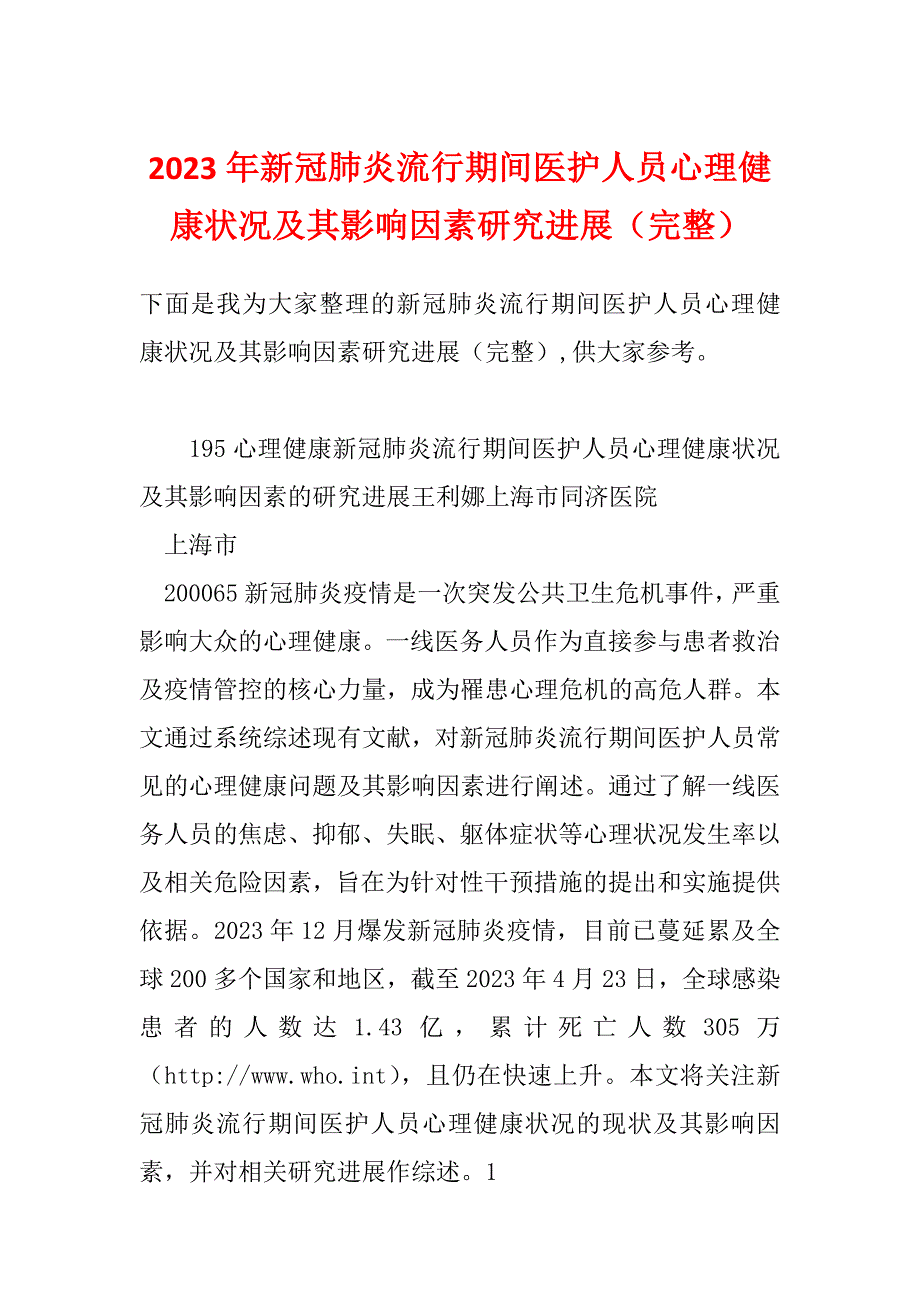 2023年新冠肺炎流行期间医护人员心理健康状况及其影响因素研究进展（完整）

下面是我为大家整理的新冠肺炎流行期间医护人员心理健康状况及其影响因素研究进展（完整）,供大家参考。

195心理健康新冠肺炎流行期间医护人员心理健康状况及其影响因素的研究进展王利娜上海市同济医院

上海市

200065新冠肺炎疫情是一次突发公共卫生危机事件，严重影响大众的心理健康。一线医务人员作为直接参与患者救治及疫情管控的核心力量，成为罹患心理危机的高危人群。本文通过系统综述现有文献，对新冠肺炎流行期间医护人员常见的心理健康问题及其影响因素进行阐述。通过了解一线医务人员的焦虑、抑郁、失眠、躯体症状等心理状况发生率以及相关危险因素，旨在为针对性干预措施的提出和实施提供依据。2023年12月爆发新冠肺炎疫情，目前已蔓延累及全球200多个国家和地区，截至2023年4月23日，全球感染患者的人数达1.43亿，累计死亡人数305万（http://www.who.int），且仍在快速上升。本文将关注新冠肺炎流行期间医护人员心理健康状况的现状及其影响因素，并对相关研究进展作综述。1